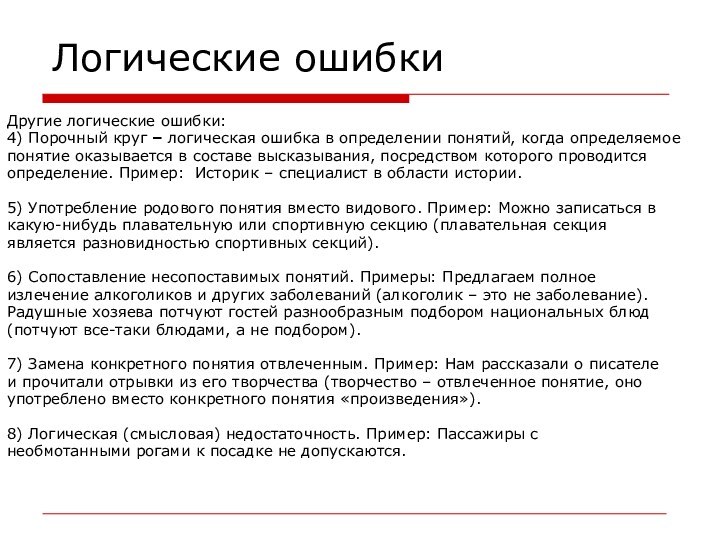 Логические ошибки

Другие логические ошибки:
4) Порочный круг – логическая ошибка в определении понятий, когда определяемое понятие оказывается в составе высказывания, посредством которого проводится определение. Пример: Историк – специалист в области истории.

5) Употребление родового понятия вместо видового. Пример: Можно записаться в какую-нибудь плавательную или спортивную секцию (плавательная секция является разновидностью спортивных секций).

6) Сопоставление несопоставимых понятий. Примеры: Предлагаем полное излечение алкоголиков и других заболеваний (алкоголик – это не заболевание). Радушные хозяева потчуют гостей разнообразным подбором национальных блюд (потчуют все-таки блюдами, а не подбором).

7) Замена конкретного понятия отвлеченным. Пример: Нам рассказали о писателе и прочитали отрывки из его творчества (творчество – отвлеченное понятие, оно употреблено вместо конкретного понятия «произведения»).

8) Логическая (смысловая) недостаточность. Пример: Пассажиры с необмотанными рогами к посадке не допускаются.